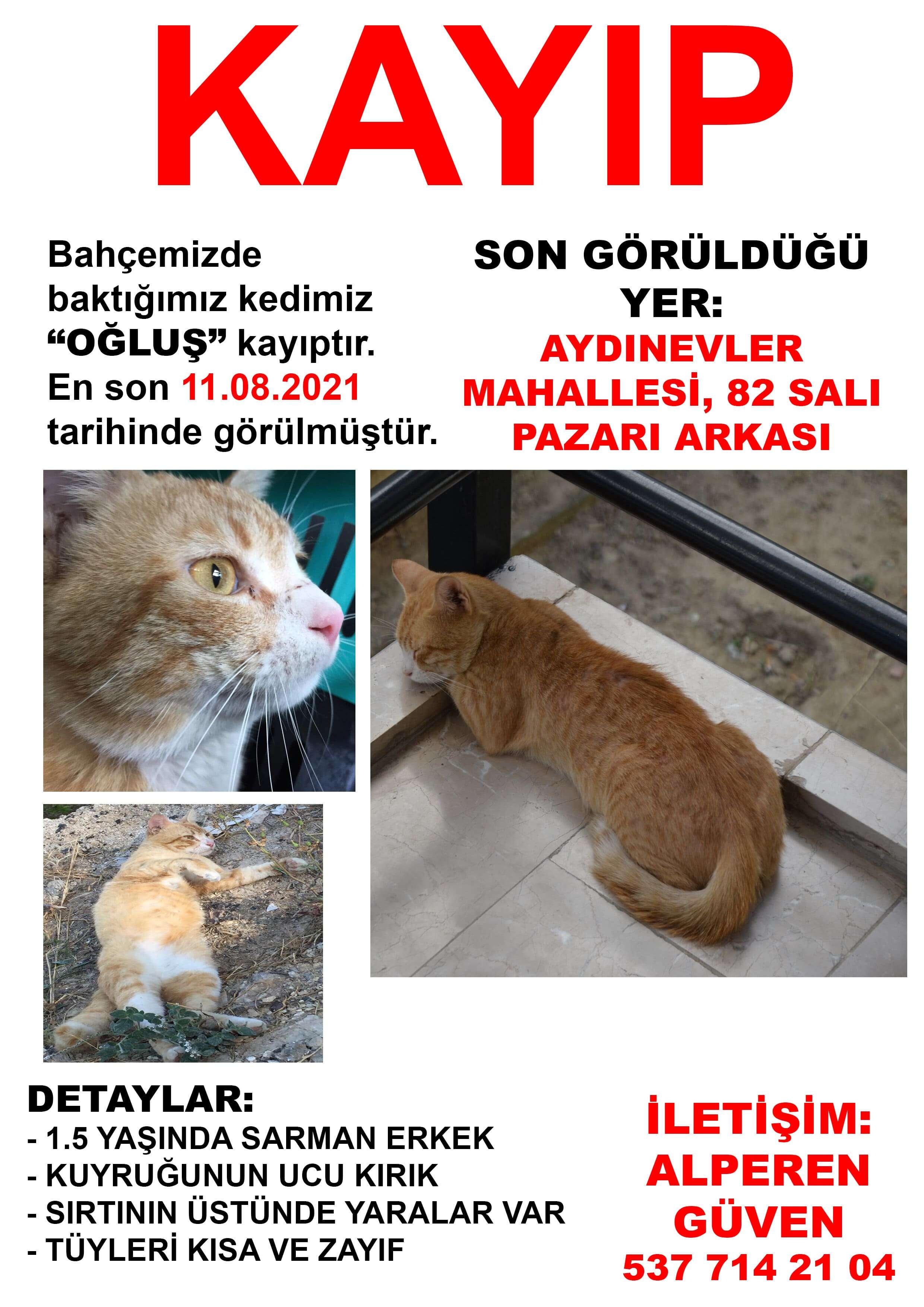 KAYIP

Bahçemizde baktığımız kedimiz "OĞLUŞ" kayıptır. En son 11.08.2021 tarihinde görülmüştür.

SON GÖRÜLDÜĞÜ YER:
AYDINEVLER MAHALLESİ, 82 SALI PAZARI ARKASI

DETAYLAR:
- 1.5 YAŞINDA SARMAN ERKEK
- KUYRUĞUNUN UCU KIRIK
- SIRTININ ÜSTÜNDE YARALAR VAR
- TÜYLERİ KISA VE ZAYIF

İLETİŞİM:
ALPEREN
GÜVEN
537 714 21 04